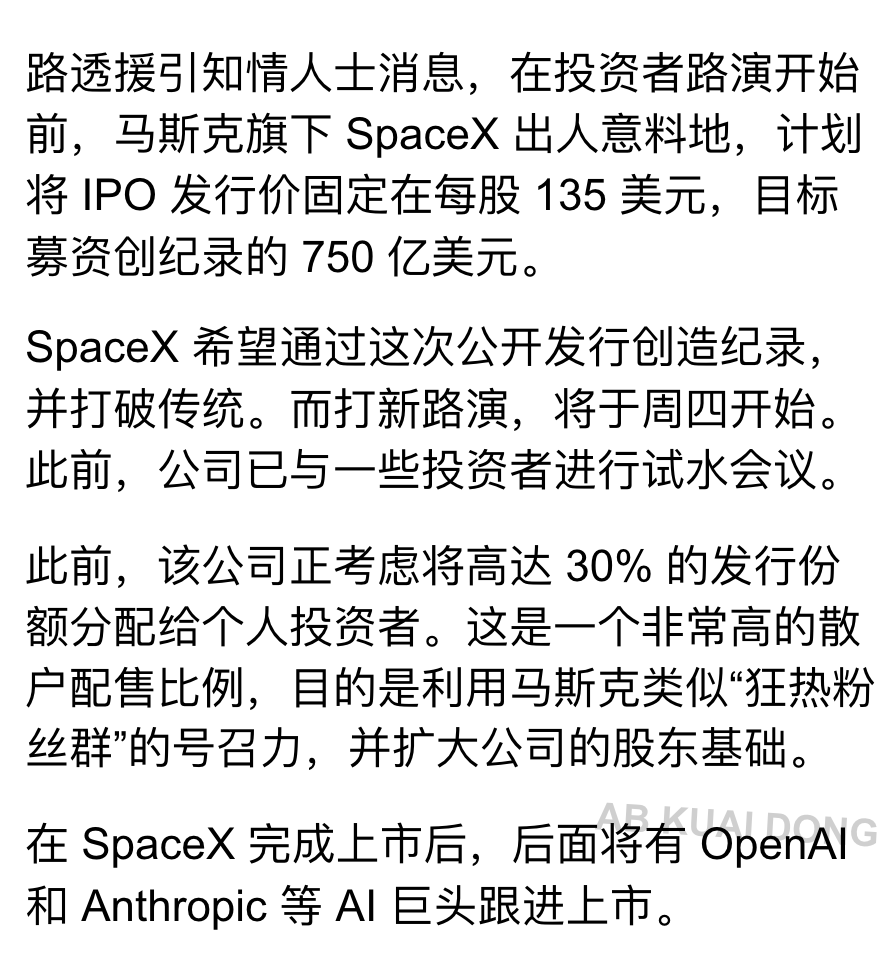 路透援引知情人士消息，在投资者路演开始前，马斯克旗下 SpaceX 出人意料地，计划将 IPO 发行价固定在每股 135 美元，目标募资创纪录的 750 亿美元。

SpaceX 希望通过这次公开发行创造纪录，并打破传统。而打新路演，将于周四开始。此前，公司已与一些投资者进行试水会议。

此前，该公司正考虑将高达 30% 的发行份额分配给个人投资者。这是一个非常高的散户配售比例，目的是利用马斯克类似“狂热粉丝群”的号召力，并扩大公司的股东基础。

AB KUAI DONG

在 SpaceX 完成上市后，后面将有 OpenAI 和 Anthropic 等 AI 巨头跟进上市。